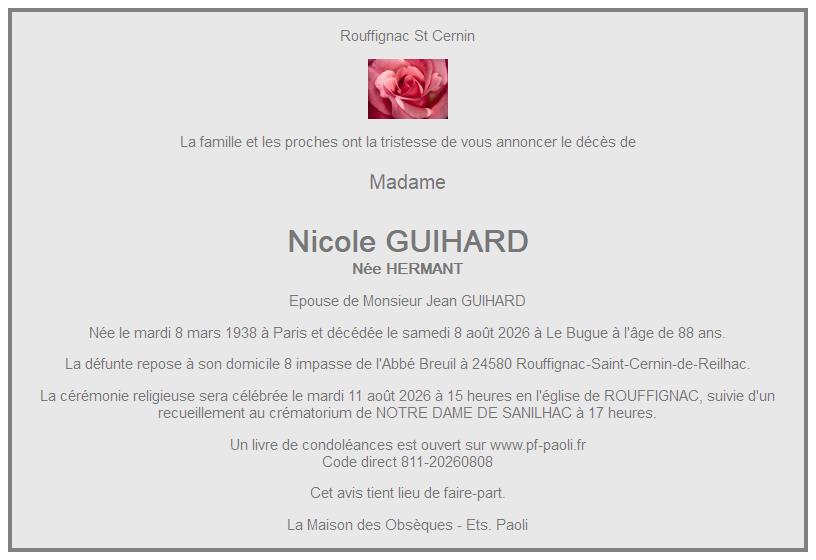 Rouffignac St Cernin

La famille et les proches ont la tristesse de vous annoncer le décès de

Madame

Nicole GUIHARD
Née HERMANT

Epouse de Monsieur Jean GUIHARD

Née le mardi 8 mars 1938 à Paris et décédée le samedi 8 août 2026 à Le Bugue à l'âge de 88 ans.

La défunte repose à son domicile 8 impasse de l'Abbé Breuil à 24580 Rouffignac-Saint-Cernin-de-Reilhac.

La cérémonie religieuse sera célébrée le mardi 11 août 2026 à 15 heures en l'église de ROUFFIGNAC, suivie d'un recueillement au crématorium de NOTRE DAME DE SANILHAC à 17 heures.

Un livre de condoléances est ouvert sur www.pf-paoli.fr
Code direct 811-20260808

Cet avis tient lieu de faire-part.

La Maison des Obsèques - Ets. Paoli